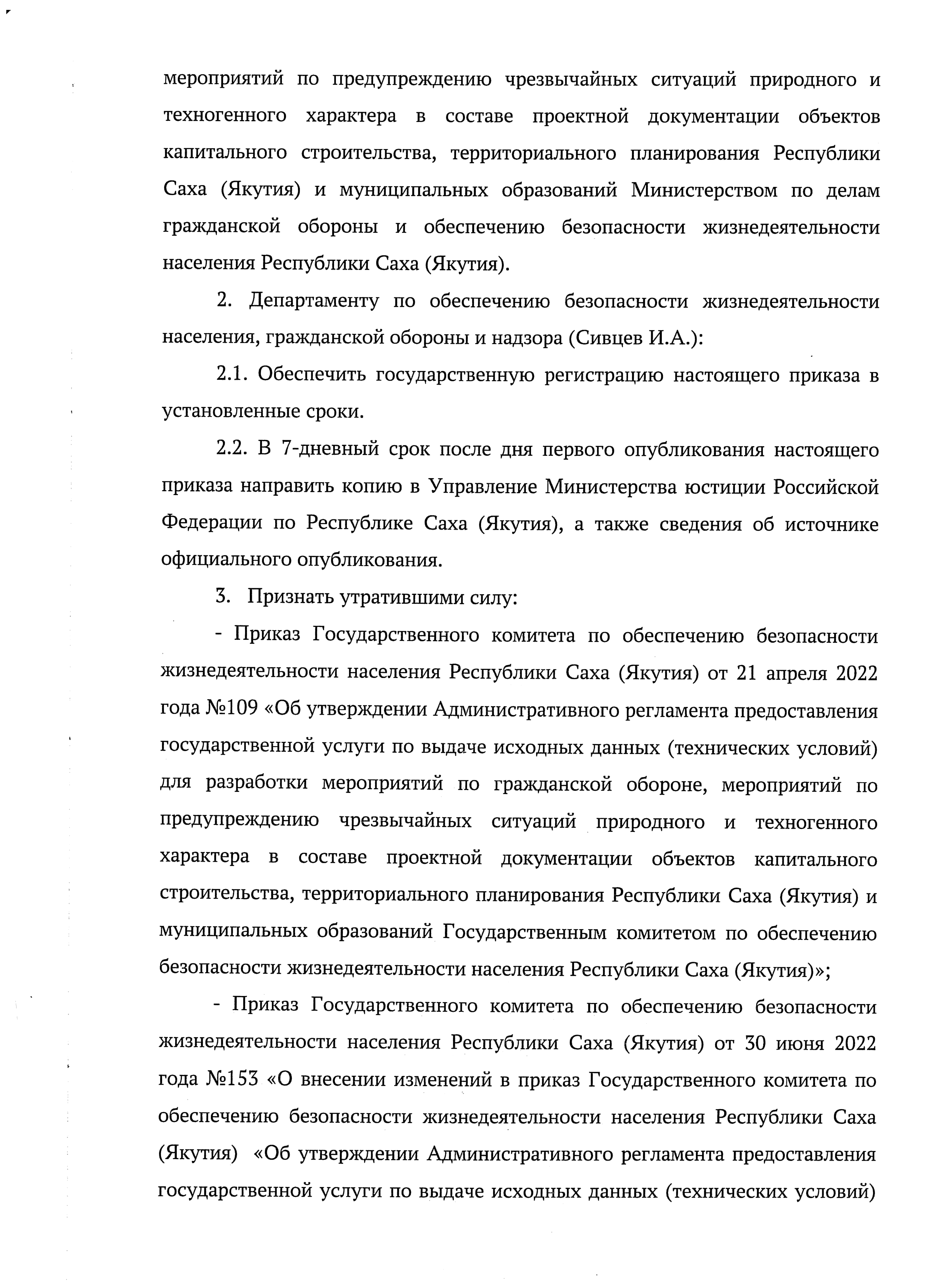 мероприятий по предупреждению чрезвычайных ситуаций природного и техногенного характера в составе проектной документации объектов капитального строительства, территориального планирования Республики Саха (Якутия) и муниципальных образований Министерством по делам гражданской обороны и обеспечению безопасности жизнедеятельности населения Республики Саха (Якутия).

2. Департаменту по обеспечению безопасности жизнедеятельности населения, гражданской обороны и надзора (Сивцев И.А.):

2.1. Обеспечить государственную регистрацию настоящего приказа в установленные сроки.

2.2. В 7-дневный срок после дня первого опубликования настоящего приказа направить копию в Управление Министерства юстиции Российской Федерации по Республике Саха (Якутия), а также сведения об источнике официального опубликования.

3. Признать утратившими силу:

- Приказ Государственного комитета по обеспечению безопасности жизнедеятельности населения Республики Саха (Якутия) от 21 апреля 2022 года №109 «Об утверждении Административного регламента предоставления государственной услуги по выдаче исходных данных (технических условий) для разработки мероприятий по гражданской обороне, мероприятий по предупреждению чрезвычайных ситуаций природного и техногенного характера в составе проектной документации объектов капитального строительства, территориального планирования Республики Саха (Якутия) и муниципальных образований Государственным комитетом по обеспечению безопасности жизнедеятельности населения Республики Саха (Якутия)»;

- Приказ Государственного комитета по обеспечению безопасности жизнедеятельности населения Республики Саха (Якутия) от 30 июня 2022 года №153 «О внесении изменений в приказ Государственного комитета по обеспечению безопасности жизнедеятельности населения Республики Саха (Якутия) «Об утверждении Административного регламента предоставления государственной услуги по выдаче исходных данных (технических условий)